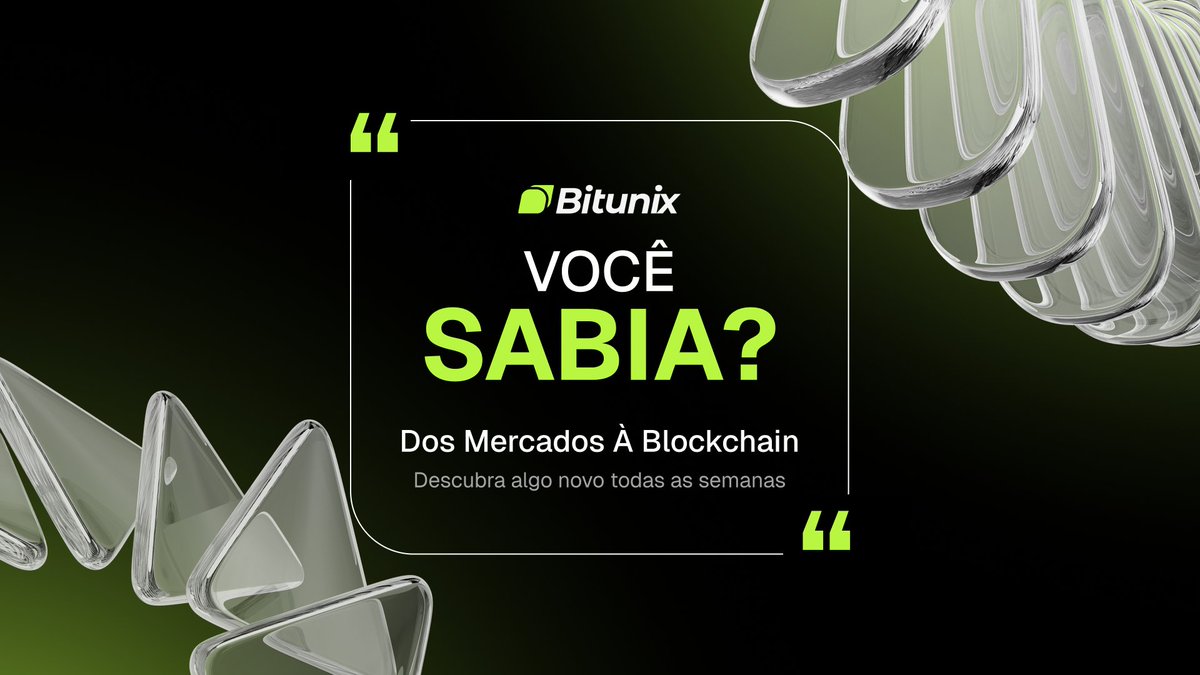 “

Bitunix

VOCÊ
SABIA?

Dos Mercados À Blockchain

Descubra algo novo todas as semanas

“